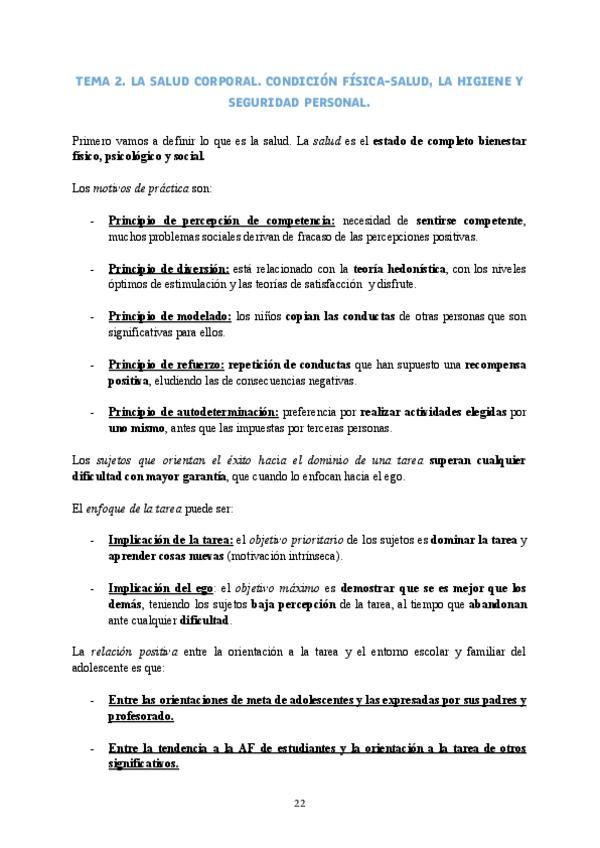 TEMA 2. LA SALUD CORPORAL. CONDICIÓN FÍSICA-SALUD, LA HIGIENE Y SEGURIDAD PERSONAL.

Primero vamos a definir lo que es la salud. La salud es el estado de completo bienestar físico, psicológico y social.

Los motivos de práctica son:

- Principio de percepción de competencia: necesidad de sentirse competente, muchos problemas sociales derivan de fracaso de las percepciones positivas.

- Principio de diversión: está relacionado con la teoría hedonística, con los niveles óptimos de estimulación y las teorías de satisfacción y disfrute.

- Principio de modelado: los niños copian las conductas de otras personas que son significativas para ellos.

- Principio de refuerzo: repetición de conductas que han supuesto una recompensa positiva, eludiendo las de consecuencias negativas.

- Principio de autodeterminación: preferencia por realizar actividades elegidas por uno mismo, antes que las impuestas por terceras personas.

Los sujetos que orientan el éxito hacia el dominio de una tarea superan cualquier dificultad con mayor garantía, que cuando lo enfocan hacia el ego.

El enfoque de la tarea puede ser:

- Implicación de la tarea: el objetivo prioritario de los sujetos es dominar la tarea y aprender cosas nuevas (motivación intrínseca).

- Implicación del ego: el objetivo máximo es demostrar que se es mejor que los demás, teniendo los sujetos baja percepción de la tarea, al tiempo que abandonan ante cualquier dificultad.

La relación positiva entre la orientación a la tarea y el entorno escolar y familiar del adolescente es que:

- Entre las orientaciones de meta de adolescentes y las expresadas por sus padres y profesorado.

- Entre la tendencia a la AF de estudiantes y la orientación a la tarea de otros significativos.

22